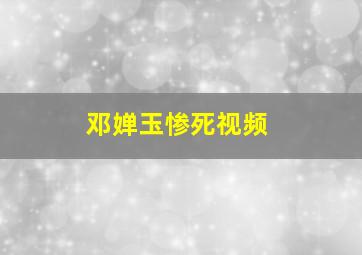 邓婵玉惨死视频